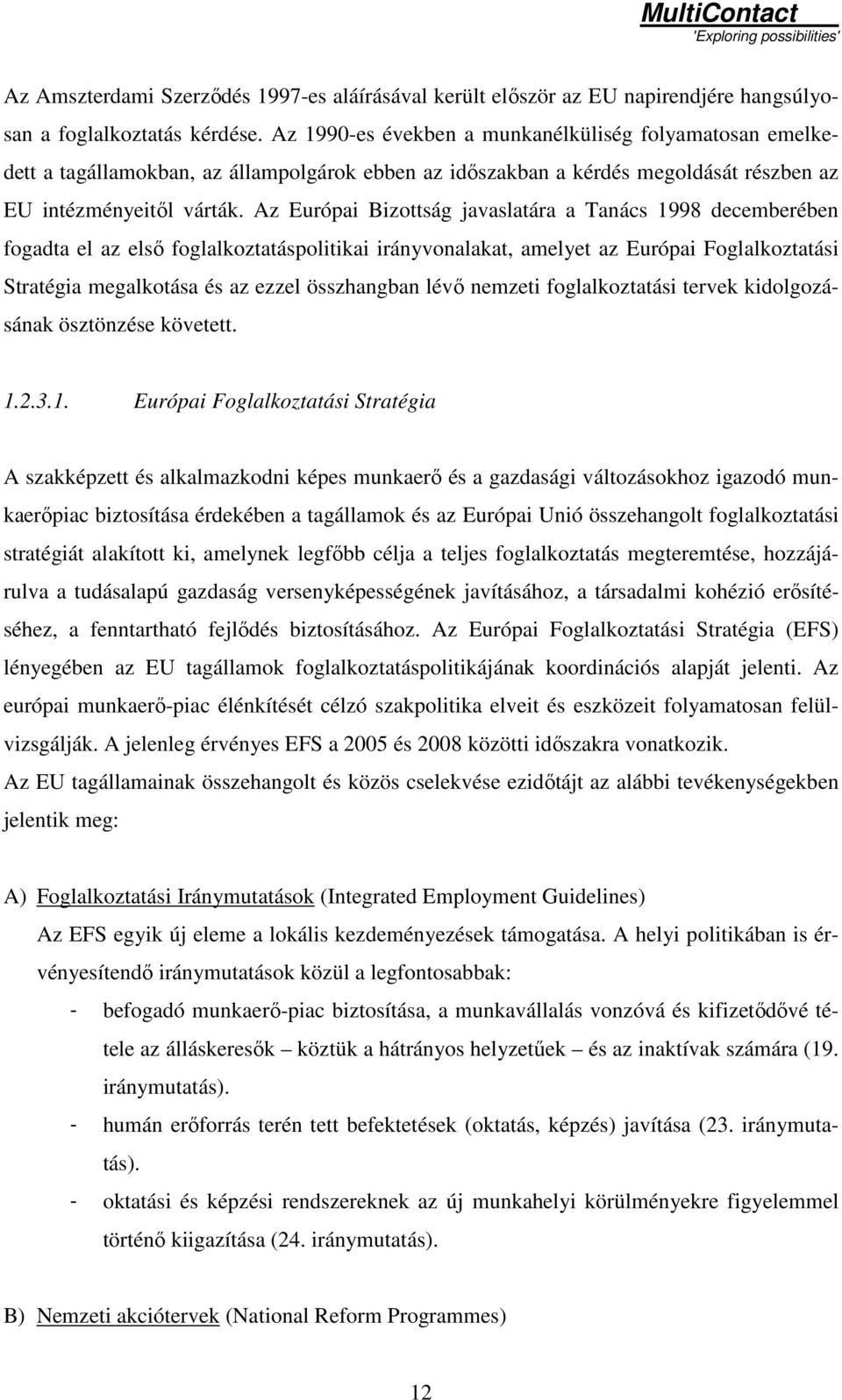 MultiContact
'Exploring possibilities'

Az Amszterdami Szerződés 1997-es aláírásával került először az EU napirendjére hangsúlyosan a foglalkoztatás kérdése. Az 1990-es években a munkanélküliség folyamatosan emelkedett a tagállamokban, az állampolgárok ebben az időszakban a kérdés megoldását részben az EU intézményeitől várták. Az Európai Bizottság javaslatára a Tanács 1998 decemberében fogadta el az első foglalkoztatáspolitikai irányvonalakat, amelyet az Európai Foglalkoztatási Stratégia megalkotása és az ezzel összhangban lévő nemzeti foglalkoztatási tervek kidolgozásának ösztönzése követett.

1.2.3.1. Európai Foglalkoztatási Stratégia

A szakképzett és alkalmazkodni képes munkaerő és a gazdasági változásokhoz igazodó munkaerőpiac biztosítása érdekében a tagállamok és az Európai Unió összehangolt foglalkoztatási stratégiát alakított ki, amelynek legfőbb célja a teljes foglalkoztatás megteremtése, hozzájárulva a tudásalapú gazdaság versenyképességének javításához, a társadalmi kohézió erősítéséhez, a fenntartható fejlődés biztosításához. Az Európai Foglalkoztatási Stratégia (EFS) lényegében az EU tagállamok foglalkoztatáspolitikájának koordinációs alapját jelenti. Az európai munkaerő-piac élénkítését célzó szakpolitika elveit és eszközeit folyamatosan felülvizsgálják. A jelenleg érvényes EFS a 2005 és 2008 közötti időszakra vonatkozik.
Az EU tagállamainak összehangolt és közös cselekvése ezidőtájt az alábbi tevékenységekben jelentik meg:

A) Foglalkoztatási Iránymutatások (Integrated Employment Guidelines)
Az EFS egyik új eleme a lokális kezdeményezések támogatása. A helyi politikában is érvényesítendő iránymutatások közül a legfontosabbak:
- befogadó munkaerő-piac biztosítása, a munkavállalás vonzóvá és kifizetődővé tétele az álláskeresők – köztük a hátrányos helyzetűek – és az inaktívak számára (19. iránymutatás).
- humán erőforrás terén tett befektetések (oktatás, képzés) javítása (23. iránymutatás).
- oktatási és képzési rendszereknek az új munkahelyi körülményekre figyelemmel történő kiigazítása (24. iránymutatás).

B) Nemzeti akciótervek (National Reform Programmes)

12